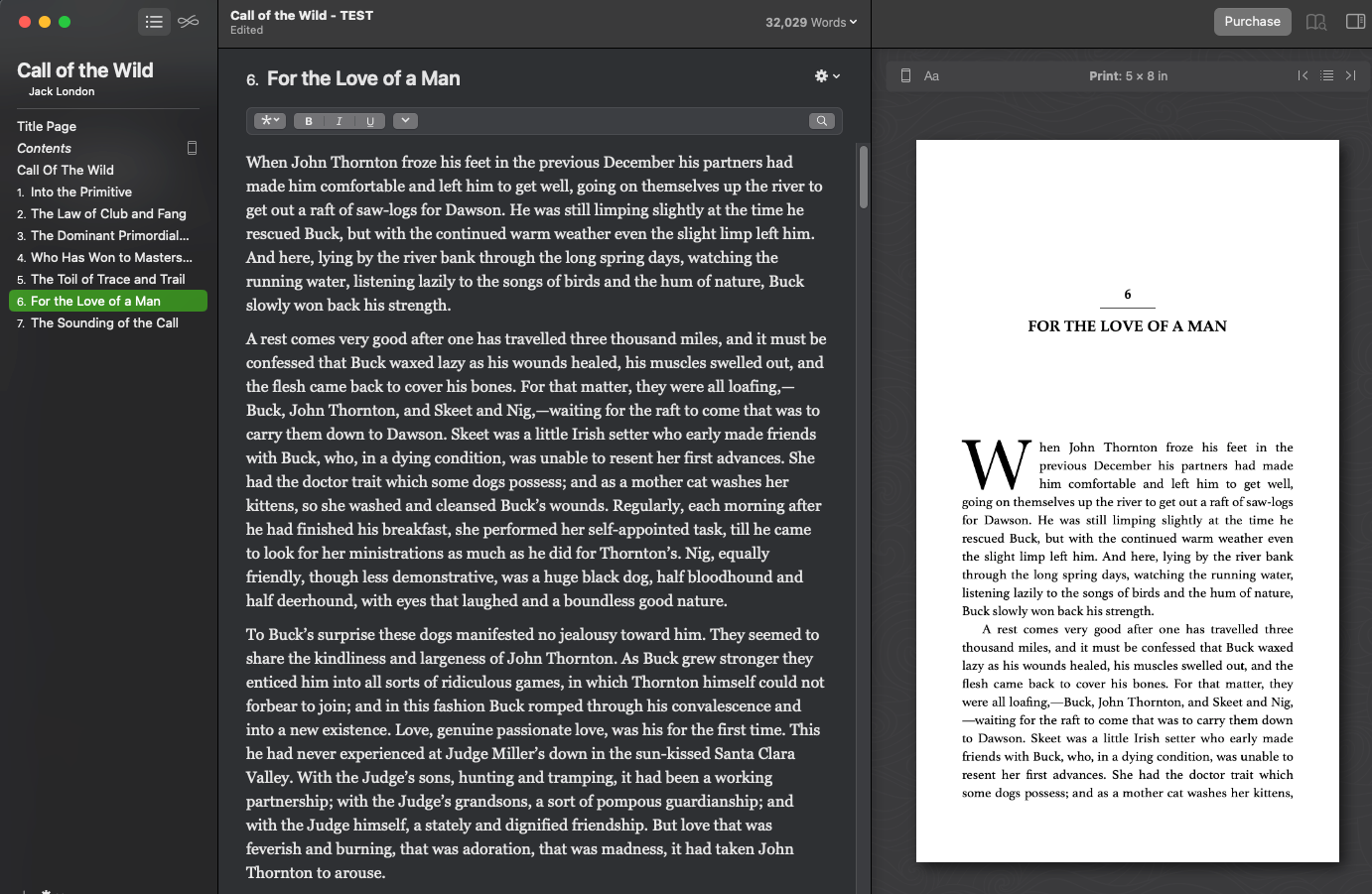 Call of the Wild
Jack London

Title Page
Contents
Call Of The Wild
1. Into the Primitive
2. The Law of Club and Fang
3. The Dominant Primordial...
4. Who Has Won to Masters...
5. The Toil of Trace and Trail
6. For the Love of a Man
7. The Sounding of the Call

Call of the Wild - TEST
Edited

32,029 Words

6. For the Love of a Man

B I U

When John Thornton froze his feet in the previous December his partners had made him comfortable and left him to get well, going on themselves up the river to get out a raft of saw-logs for Dawson. He was still limping slightly at the time he rescued Buck, but with the continued warm weather even the slight limp left him. And here, lying by the river bank through the long spring days, watching the running water, listening lazily to the songs of birds and the hum of nature, Buck slowly won back his strength.

A rest comes very good after one has travelled three thousand miles, and it must be confessed that Buck waxed lazy as his wounds healed, his muscles swelled out, and the flesh came back to cover his bones. For that matter, they were all loafing,—Buck, John Thornton, and Skeet and Nig,—waiting for the raft to come that was to carry them down to Dawson. Skeet was a little Irish setter who early made friends with Buck, who, in a dying condition, was unable to resent her first advances. She had the doctor trait which some dogs possess; and as a mother cat washes her kittens, so she washed and cleansed Buck's wounds. Regularly, each morning after he had finished his breakfast, she performed her self-appointed task, till he came to look for her ministrations as much as he did for Thornton's. Nig, equally friendly, though less demonstrative, was a huge black dog, half bloodhound and half deerhound, with eyes that laughed and a boundless good nature.

To Buck's surprise these dogs manifested no jealousy toward him. They seemed to share the kindliness and largeness of John Thornton. As Buck grew stronger they enticed him into all sorts of ridiculous games, in which Thornton himself could not forbear to join; and in this fashion Buck romped through his convalescence and into a new existence. Love, genuine passionate love, was his for the first time. This he had never experienced at Judge Miller's down in the sun-kissed Santa Clara Valley. With the Judge's sons, hunting and tramping, it had been a working partnership; with the Judge's grandsons, a sort of pompous guardianship; and with the Judge himself, a stately and dignified friendship. But love that was feverish and burning, that was adoration, that was madness, it had taken John Thornton to arouse.

Purchase

Aa
Print: 5 × 8 in

6
FOR THE LOVE OF A MAN

When John Thornton froze his feet in the previous December his partners had made him comfortable and left him to get well, going on themselves up the river to get out a raft of saw-logs for Dawson. He was still limping slightly at the time he rescued Buck, but with the continued warm weather even the slight limp left him. And here, lying by the river bank through the long spring days, watching the running water, listening lazily to the songs of birds and the hum of nature, Buck slowly won back his strength.

A rest comes very good after one has travelled three thousand miles, and it must be confessed that Buck waxed lazy as his wounds healed, his muscles swelled out, and the flesh came back to cover his bones. For that matter, they were all loafing,—Buck, John Thornton, and Skeet and Nig,—waiting for the raft to come that was to carry them down to Dawson. Skeet was a little Irish setter who early made friends with Buck, who, in a dying condition, was unable to resent her first advances. She had the doctor trait which some dogs possess; and as a mother cat washes her kittens,